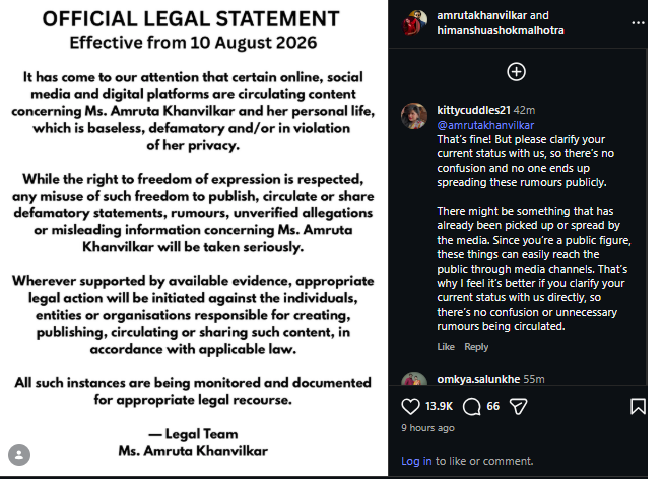 OFFICIAL LEGAL STATEMENT
Effective from 10 August 2026

It has come to our attention that certain online, social media and digital platforms are circulating content concerning Ms. Amruta Khanvilkar and her personal life, which is baseless, defamatory and/or in violation of her privacy.

While the right to freedom of expression is respected, any misuse of such freedom to publish, circulate or share defamatory statements, rumours, unverified allegations or misleading information concerning Ms. Amruta Khanvilkar will be taken seriously.

Wherever supported by available evidence, appropriate legal action will be initiated against the individuals, entities or organisations responsible for creating, publishing, circulating or sharing such content, in accordance with applicable law.

All such instances are being monitored and documented for appropriate legal recourse.

— Legal Team
Ms. Amruta Khanvilkar

amrutakhanvilkar and himanshuashokmalhotra

kittycuddles21 42m
@amrutakhanvilkar
That's fine! But please clarify your current status with us, so there's no confusion and no one ends up spreading these rumours publicly.

There might be something that has already been picked up or spread by the media. Since you're a public figure, these things can easily reach the public through media channels. That's why I feel it's better if you clarify your current status with us directly, so there's no confusion or unnecessary rumours being circulated.

Like Reply

omkya.salunkhe 55m

13.9K 66

9 hours ago

Log in to like or comment.